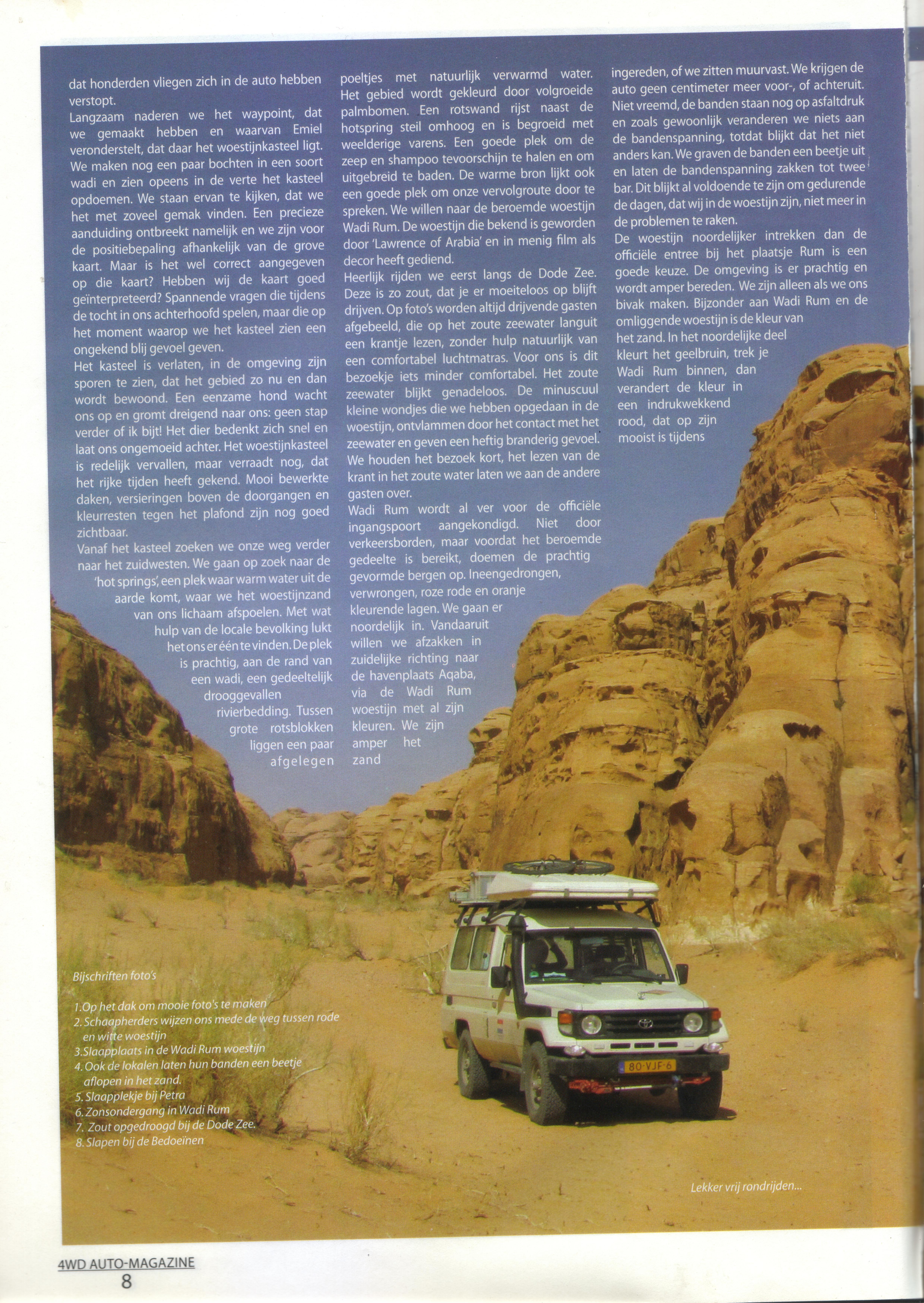 dat honderden vliegen zich in de auto hebben verstopt.
Langzaam naderen we het waypoint, dat we gemaakt hebben en waarvan Emiel veronderstelt, dat daar het woestijnkasteel ligt. We maken nog een paar bochten in een soort wadi en zien opeens in de verte het kasteel opdoemen. We staan ervan te kijken, dat we het met zoveel gemak vinden. Een precieze aanduiding ontbreekt namelijk en we zijn voor de positiebepaling afhankelijk van de grove kaart. Maar is het wel correct aangegeven op die kaart? Hebben wij de kaart goed geïnterpreteerd? Spannende vragen die tijdens de tocht in ons achterhoofd spelen, maar die op het moment waarop we het kasteel zien een ongekend blij gevoel geven.
Het kasteel is verlaten, in de omgeving zijn sporen te zien, dat het gebied zo nu en dan wordt bewoond. Een eenzame hond wacht ons op en gromt dreigend naar ons: geen stap verder of ik bijt! Het dier bedenkt zich snel en laat ons ongemoeid achter. Het woestijnkasteel is redelijk vervallen, maar verraadt nog, dat het rijke tijden heeft gekend. Mooi bewerkte daken, versieringen boven de doorgangen en kleurresten tegen het plafond zijn nog goed zichtbaar.
Vanaf het kasteel zoeken we onze weg verder naar het zuidwesten. We gaan op zoek naar de 'hot springs', een plek waar warm water uit de aarde komt, waar we het woestijnzand van ons lichaam afspoelen. Met wat hulp van de locale bevolking lukt het ons er één te vinden. De plek is prachtig, aan de rand van een wadi, een gedeeltelijk drooggevallen rivierbedding. Tussen grote rotsblokken liggen een paar afgelegen poeltjes met natuurlijk verwarmd water. Het gebied wordt gekleurd door volgroeide palmbomen. Een rotswand rijst naast de hotspring steil omhoog en is begroeid met weelderige varens. Een goede plek om de zeep en shampoo tevoorschijn te halen en om uitgebreid te baden. De warme bron lijkt ook een goede plek om onze vervolgroute door te spreken. We willen naar de beroemde woestijn Wadi Rum. De woestijn die bekend is geworden door 'Lawrence of Arabia' en in menig film als decor heeft gediend.
Heerlijk rijden we eerst langs de Dode Zee. Deze is zo zout, dat je er moeiteloos op blijft drijven. Op foto's worden altijd drijvende gasten afgebeeld, die op het zoute zeewater languit een krantje lezen, zonder hulp natuurlijk van een comfortabel luchtmatras. Voor ons is dit bezoekje iets minder comfortabel. Het zoute zeewater blijkt genadeloos. De minuscuul kleine wondjes die we hebben opgedaan in de woestijn, ontvlammen door het contact met het zeewater en geven een heftig branderig gevoel. We houden het bezoek kort, het lezen van de krant in het zoute water laten we aan de andere gasten over.
Wadi Rum wordt al ver voor de officiële ingangspoort aangekondigd. Niet door verkeersborden, maar voordat het beroemde gedeelte is bereikt, doemen de prachtig gevormde bergen op. Ineengedrongen, verwrongen, roze rode en oranje kleurende lagen. We gaan er noordelijk in. Vandaaruit willen we afzakken in zuidelijke richting naar de havenplaats Aqaba, via de Wadi Rum woestijn met al zijn kleuren. We zijn amper het zand ingereden, of we zitten muurvast. We krijgen de auto geen centimeter meer voor-, of achteruit. Niet vreemd, de banden staan nog op asfaltdruk en zoals gewoonlijk veranderen we niets aan de bandenspanning, totdat blijkt dat het niet anders kan. We graven de banden een beetje uit en laten de bandenspanning zakken tot twee bar. Dit blijkt al voldoende te zijn om gedurende de dagen, dat wij in de woestijn zijn, niet meer in de problemen te raken.
De woestijn noordelijker intrekken dan de officiële entree bij het plaatsje Rum is een goede keuze. De omgeving is er prachtig en wordt amper bereden. We zijn alleen als we ons bivak maken. Bijzonder aan Wadi Rum en de omliggende woestijn is de kleur van het zand. In het noordelijke deel kleurt het geelbruin, trek je Wadi Rum binnen, dan verandert de kleur in een indrukwekkend rood, dat op zijn mooist is tijdens

Bijschriften foto's

1. Op het dak om mooie foto's te maken
2. Schaapherders wijzen ons mede de weg tussen rode en witte woestijn
3. Slaapplaats in de Wadi Rum woestijn
4. Ook de lokalen laten hun banden een beetje aflopen in het zand.
5. Slaapplekje bij Petra
6. Zonsondergang in Wadi Rum
7. Zout opgedroogd bij de Dode Zee.
8. Slapen bij de Bedoeïnen

80-VJF-6

Lekker vrij rondrijden...

4WD AUTO-MAGAZINE
8